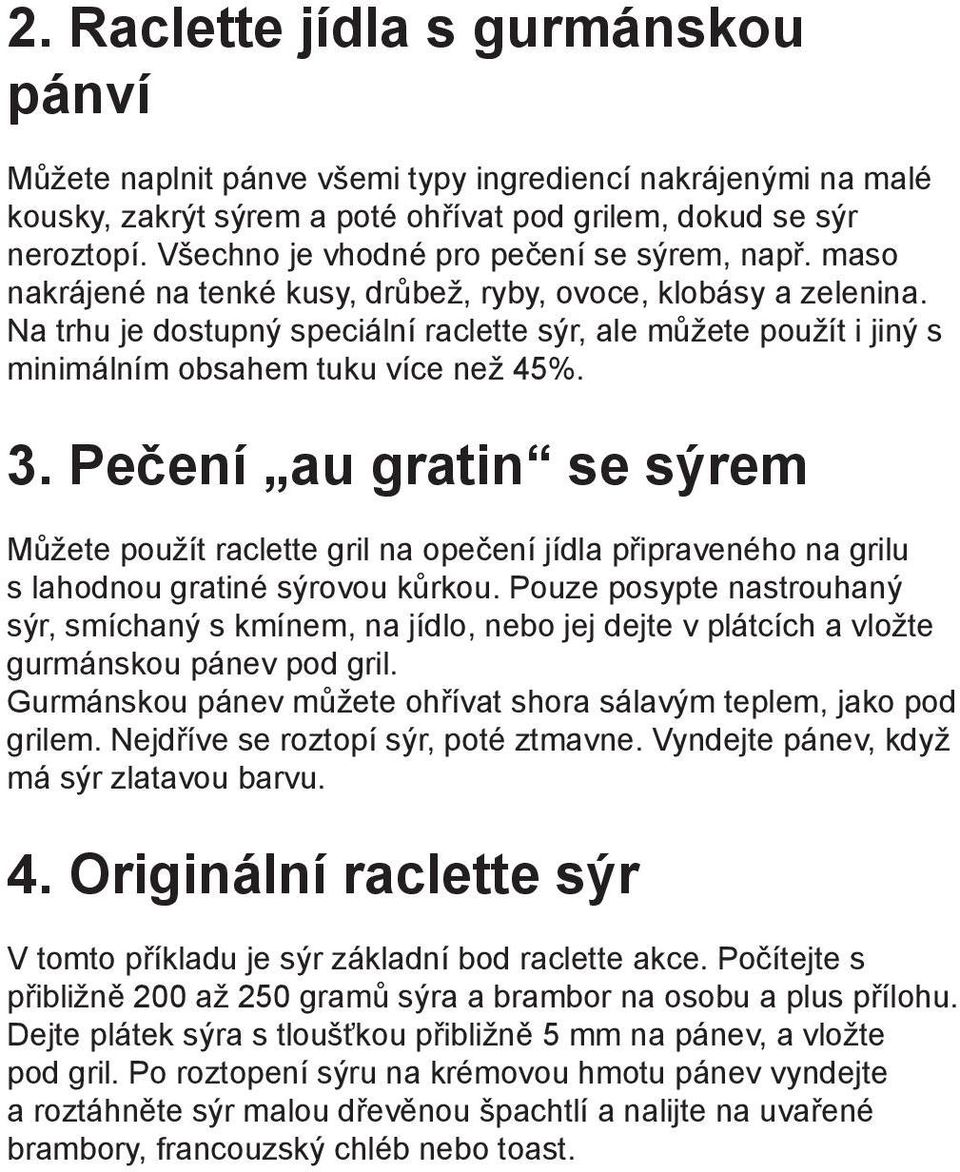 2. Raclette jídla s gurmánskou pánví

Můžete naplnit pánve všemi typy ingrediencí nakrájenými na malé kousky, zakrýt sýrem a poté ohřívat pod grilem, dokud se sýr neroztopí. Všechno je vhodné pro pečení se sýrem, např. maso nakrájené na tenké kusy, drůbež, ryby, ovoce, klobásy a zelenina. Na trhu je dostupný speciální raclette sýr, ale můžete použít i jiný s minimálním obsahem tuku více než 45%.

3. Pečení „au gratin“ se sýrem

Můžete použít raclette gril na opečení jídla připraveného na grilu s lahodnou gratiné sýrovou kůrkou. Pouze posypte nastrouhaný sýr, smíchaný s kmínem, na jídlo, nebo jej dejte v plátcích a vložte gurmánskou pánev pod gril.
Gurmánskou pánev můžete ohřívat shora sálavým teplem, jako pod grilem. Nejdříve se roztopí sýr, poté ztmavne. Vyndejte pánev, když má sýr zlatavou barvu.

4. Originální raclette sýr

V tomto příkladu je sýr základní bod raclette akce. Počítejte s přibližně 200 až 250 gramů sýra a brambor na osobu a plus přílohu. Dejte plátek sýra s tloušťkou přibližně 5 mm na pánev, a vložte pod gril. Po roztopení sýru na krémovou hmotu pánev vyndejte a roztáhněte sýr malou dřevěnou špachtlí a nalijte na uvařené brambory, francouzský chléb nebo toast.